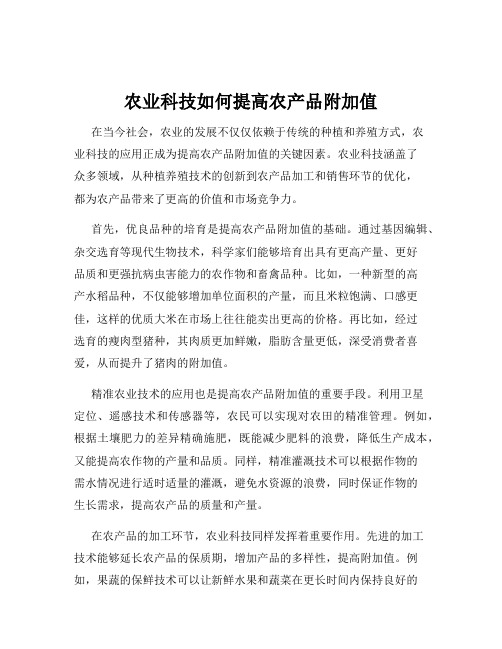 农业科技如何提高农产品附加值

在当今社会，农业的发展不仅仅依赖于传统的种植和养殖方式，农业科技的应用正成为提高农产品附加值的关键因素。农业科技涵盖了众多领域，从种植养殖技术的创新到农产品加工和销售环节的优化，都为农产品带来了更高的价值和市场竞争力。

首先，优良品种的培育是提高农产品附加值的基础。通过基因编辑、杂交选育等现代生物技术，科学家们能够培育出具有更高产量、更好品质和更强抗病虫害能力的农作物和畜禽品种。比如，一种新型的高产水稻品种，不仅能够增加单位面积的产量，而且米粒饱满、口感更佳，这样的优质大米在市场上往往能卖出更高的价格。再比如，经过选育的瘦肉型猪种，其肉质更加鲜嫩，脂肪含量更低，深受消费者喜爱，从而提升了猪肉的附加值。

精准农业技术的应用也是提高农产品附加值的重要手段。利用卫星定位、遥感技术和传感器等，农民可以实现对农田的精准管理。例如，根据土壤肥力的差异精确施肥，既能减少肥料的浪费，降低生产成本，又能提高农作物的产量和品质。同样，精准灌溉技术可以根据作物的需水情况进行适时适量的灌溉，避免水资源的浪费，同时保证作物的生长需求，提高农产品的质量和产量。

在农产品的加工环节，农业科技同样发挥着重要作用。先进的加工技术能够延长农产品的保质期，增加产品的多样性，提高附加值。例如，果蔬的保鲜技术可以让新鲜水果和蔬菜在更长时间内保持良好的